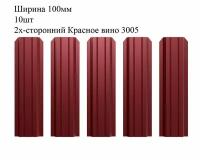 Ширина 100мм
10шт
2х-сторонний Красное вино 3005